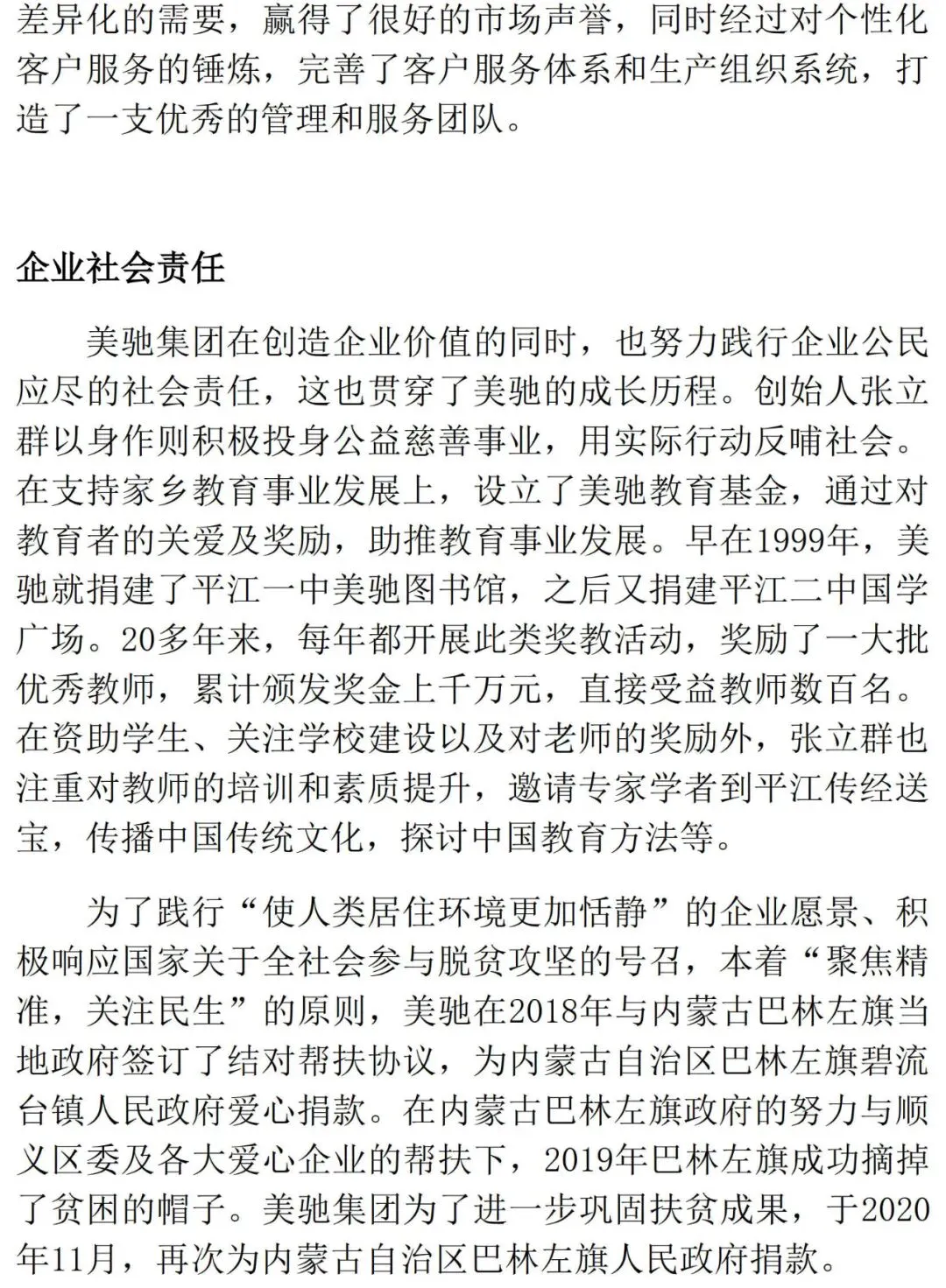 差异化的需要，赢得了很好的市场声誉，同时经过对个性化客户服务的锤炼，完善了客户服务体系和生产组织系统，打造了一支优秀的管理和服务团队。

企业社会责任

美驰集团在创造企业价值的同时，也努力践行企业公民应尽的社会责任，这也贯穿了美驰的成长历程。创始人张立群以身作则积极投身公益慈善事业，用实际行动反哺社会。在支持家乡教育事业发展上，设立了美驰教育基金，通过对教育者的关爱及奖励，助推教育事业发展。早在1999年，美驰就捐建了平江一中美驰图书馆，之后又捐建平江二中国学广场。20多年来，每年都开展此类奖教活动，奖励了一大批优秀教师，累计颁发奖金上千万元，直接受益教师数百名。在资助学生、关注学校建设以及对老师的奖励外，张立群也注重对教师的培训和素质提升，邀请专家学者到平江传经送宝，传播中国传统文化，探讨中国教育方法等。

为了践行“使人类居住环境更加恬静”的企业愿景、积极响应国家关于全社会参与脱贫攻坚的号召，本着“聚焦精准，关注民生”的原则，美驰在2018年与内蒙古巴林左旗当地政府签订了结对帮扶协议，为内蒙古自治区巴林左旗碧流台镇人民政府爱心捐款。在内蒙古巴林左旗政府的努力与顺义区委及各大爱心企业的帮扶下，2019年巴林左旗成功摘掉了贫困的帽子。美驰集团为了进一步巩固扶贫成果，于2020年11月，再次为内蒙古自治区巴林左旗人民政府捐款。